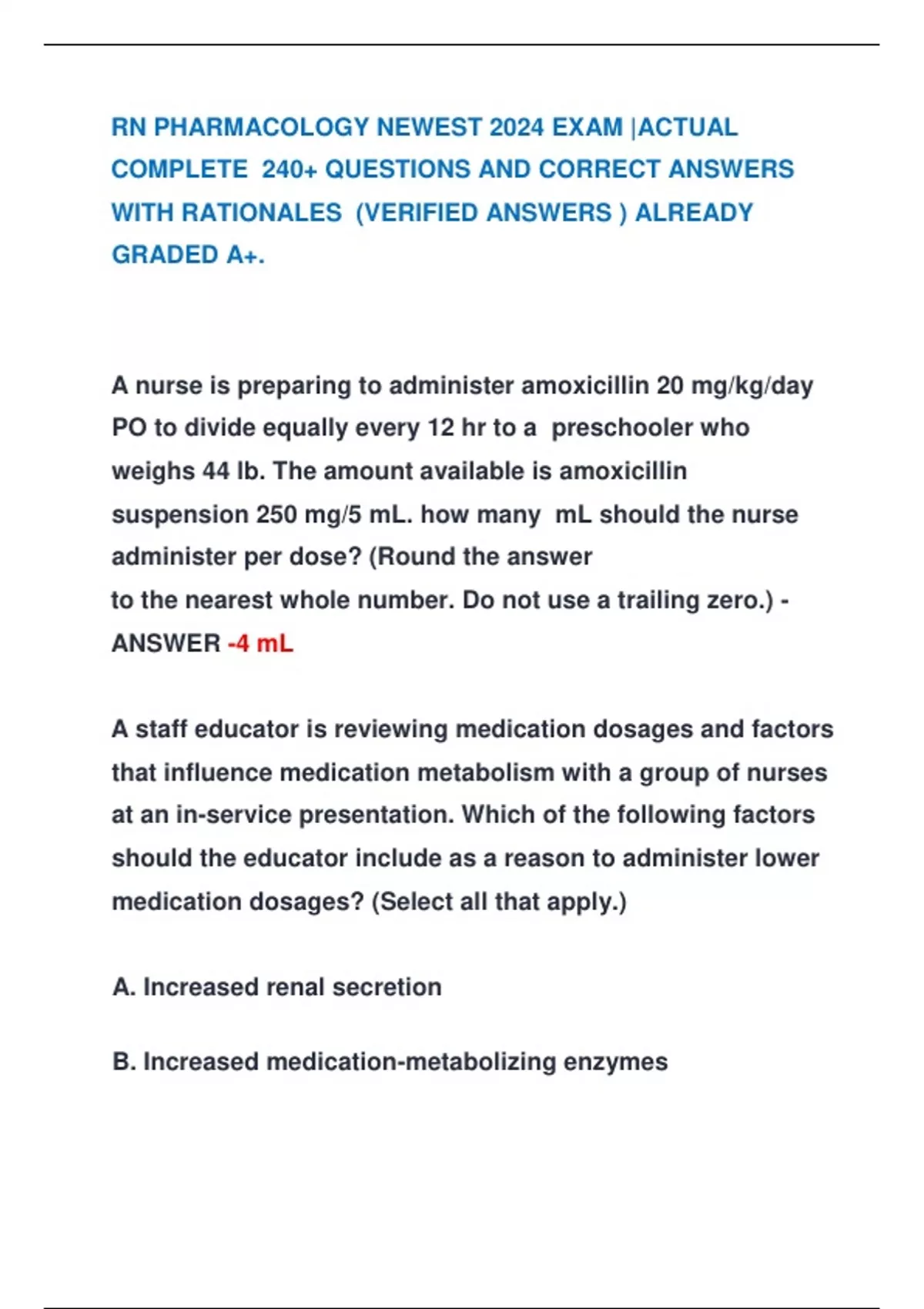 RN PHARMACOLOGY NEWEST 2024 EXAM |ACTUAL COMPLETE 240+ QUESTIONS AND CORRECT ANSWERS WITH RATIONALES (VERIFIED ANSWERS ) ALREADY GRADED A+.

A nurse is preparing to administer amoxicillin 20 mg/kg/day PO to divide equally every 12 hr to a preschooler who weighs 44 lb. The amount available is amoxicillin suspension 250 mg/5 mL. how many mL should the nurse administer per dose? (Round the answer
to the nearest whole number. Do not use a trailing zero.) - ANSWER -4 mL

A staff educator is reviewing medication dosages and factors that influence medication metabolism with a group of nurses at an in-service presentation. Which of the following factors should the educator include as a reason to administer lower medication dosages? (Select all that apply.)

A. Increased renal secretion

B. Increased medication-metabolizing enzymes